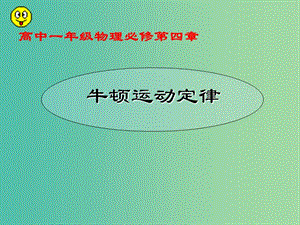 高中一年级物理必修第四章

牛顿运动定律